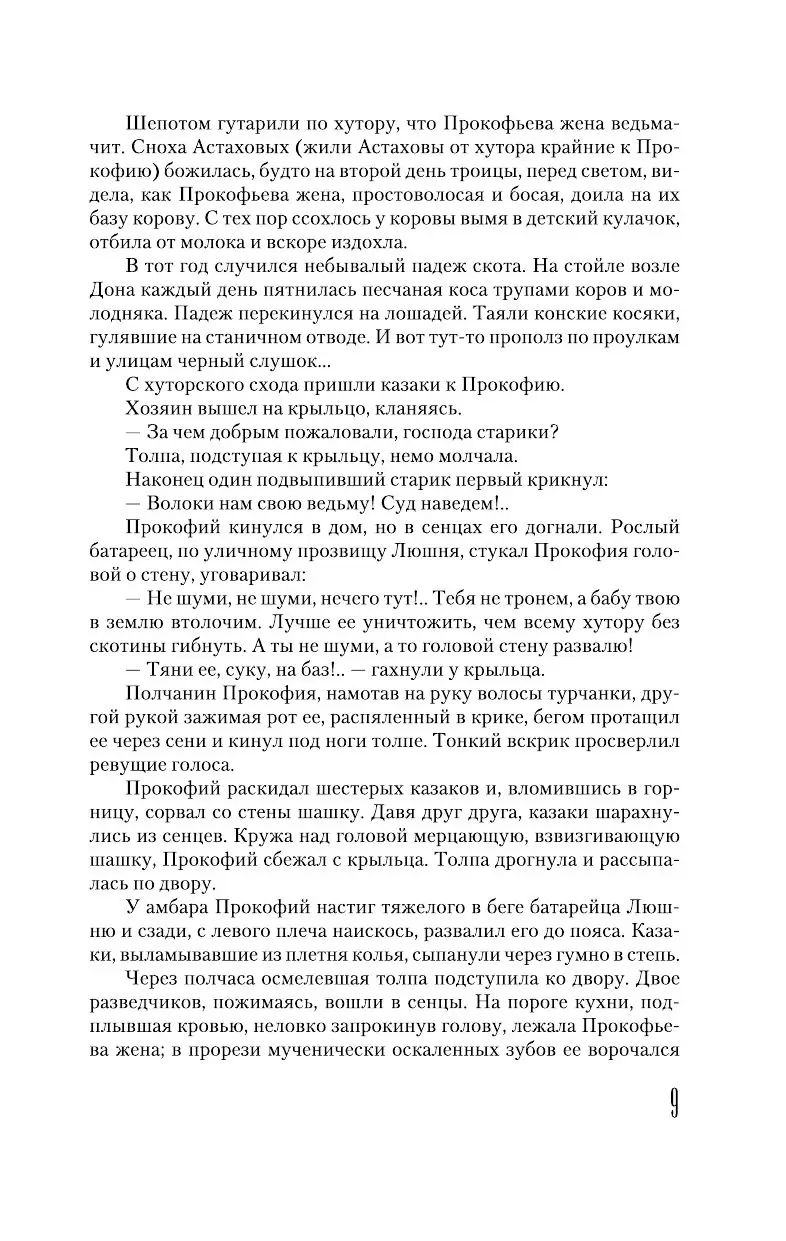 Шепотом гутарили по хутору, что Прокофьева жена ведьмачит. Сноха Астаховых (жили Астаховы от хутора крайние к Прокофию) божилась, будто на второй день троицы, перед светом, видела, как Прокофьева жена, простоволосая и босая, доила на их базу корову. С тех пор ссохлось у коровы вымя в детский кулачок, отбила от молока и вскоре издохла.

В тот год случился небывалый падеж скота. На стойле возле Дона каждый день пятнилась песчаная коса трупами коров и молодняка. Падеж перекинулся на лошадей. Таяли конские косяки, гулявшие на станичном отводе. И вот тут-то прополз по проулкам и улицам черный слушок...

С хуторского схода пришли казаки к Прокофию.

Хозяин вышел на крыльцо, кланяясь.

— За чем добрым пожаловали, господа старики?

Толпа, подступая к крыльцу, немо молчала.

Наконец один подвыпивший старик первый крикнул:

— Волоки нам свою ведьму! Суд наведем!..

Прокофий кинулся в дом, но в сенцах его догнали. Рослый батареец, по уличному прозвищу Люшня, стукал Прокофия головой о стену, уговаривал:

— Не шуми, не шуми, нечего тут!.. Тебя не тронем, а бабу твою в землю втолочим. Лучше ее уничтожить, чем всему хутору без скотины гибнуть. А ты не шуми, а то головой стену развалю!

— Тяни ее, суку, на баз!.. — гахнули у крыльца.

Полчанин Прокофия, намотав на руку волосы турчанки, другой рукой зажимая рот ее, распяленный в крике, бегом протащил ее через сени и кинул под ноги толпе. Тонкий вскрик просверлил ревущие голоса.

Прокофий раскидал шестерых казаков и, вломившись в горницу, сорвал со стены шашку. Давя друг друга, казаки шарахнулись из сенцев. Кружа над головой мерцающую, взвизгивающую шашку, Прокофий сбежал с крыльца. Толпа дрогнула и рассыпалась по двору.

У амбара Прокофий настиг тяжелого в беге батарейца Люшню и сзади, с левого плеча наискось, развалил его до пояса. Казаки, выламывавшие из плетня колья, сыпанули через гумно в степь.

Через полчаса осмелевшая толпа подступила ко двору. Двое разведчиков, пожимаясь, вошли в сенцы. На пороге кухни, подплывшая кровью, неловко запрокинув голову, лежала Прокофьева жена; в прорези мученически оскаленных зубов ее ворочался

9